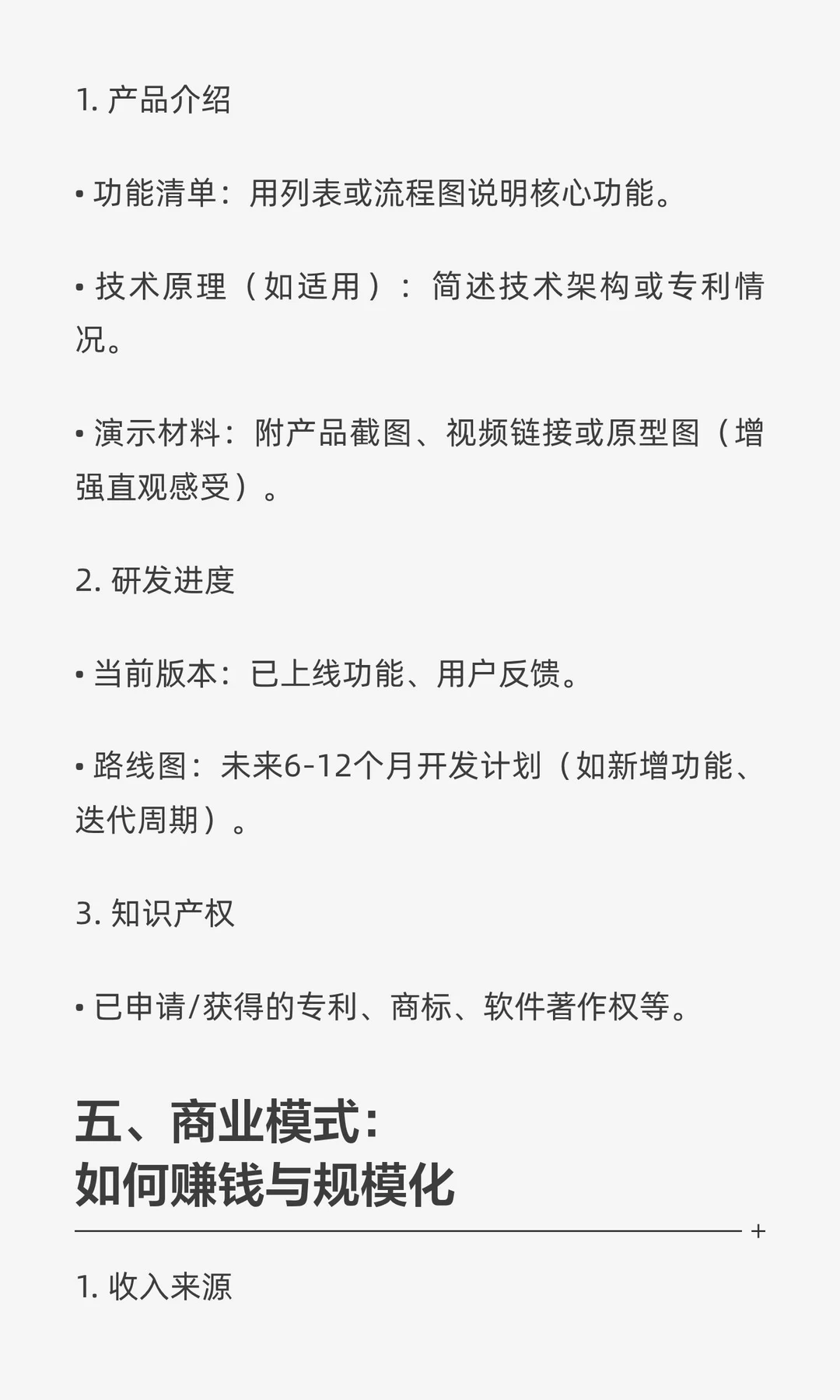 1. 产品介绍

• 功能清单：用列表或流程图说明核心功能。

• 技术原理（如适用）：简述技术架构或专利情况。

• 演示材料：附产品截图、视频链接或原型图（增强直观感受）。

2. 研发进度

• 当前版本：已上线功能、用户反馈。

• 路线图：未来6-12个月开发计划（如新增功能、迭代周期）。

3. 知识产权

• 已申请/获得的专利、商标、软件著作权等。

五、商业模式：
如何赚钱与规模化

+

1. 收入来源